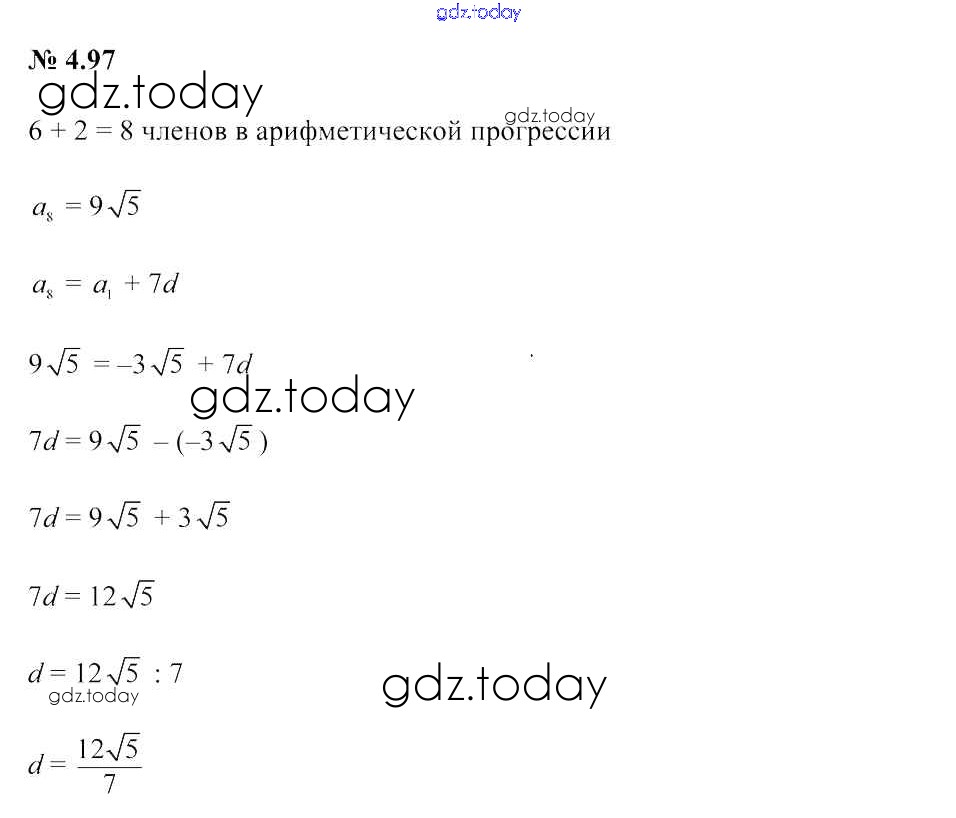 № 4.97

6 + 2 = 8 членов в арифметической прогрессии

$a_8 = 9\sqrt{5}$

$a_8 = a_1 + 7d$

$9\sqrt{5} = -3\sqrt{5} + 7d$

$7d = 9\sqrt{5} - (-3\sqrt{5})$

$7d = 9\sqrt{5} + 3\sqrt{5}$

$7d = 12\sqrt{5}$

$d = 12\sqrt{5} : 7$

$d = \frac{12\sqrt{5}}{7}$

gdz.today